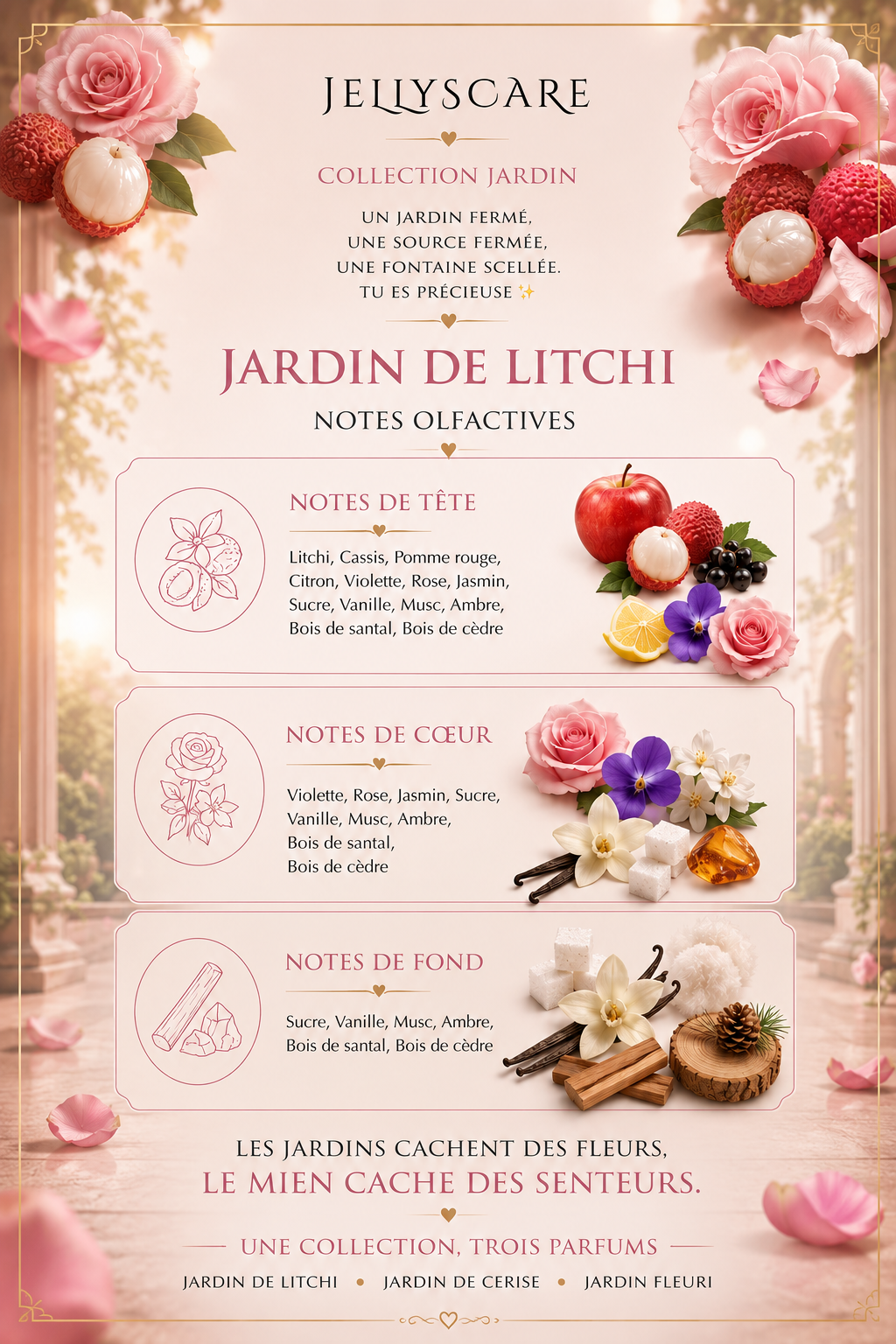 JELLYSCARE

COLLECTION JARDIN

UN JARDIN FERMÉ,
UNE SOURCE FERMÉE,
UNE FONTAINE SCELLÉE.
TU ES PRÉCIEUSE ✨

JARDIN DE LITCHI

NOTES OLFACTIVES

NOTES DE TÊTE

Litchi, Cassis, Pomme rouge, Citron, Violette, Rose, Jasmin, Sucre, Vanille, Musc, Ambre, Bois de santal, Bois de cèdre

NOTES DE CŒUR

Violette, Rose, Jasmin, Sucre, Vanille, Musc, Ambre, Bois de santal, Bois de cèdre

NOTES DE FOND

Sucre, Vanille, Musc, Ambre, Bois de santal, Bois de cèdre

LES JARDINS CACHENT DES FLEURS,
LE MIEN CACHE DES SENTEURS.

UNE COLLECTION, TROIS PARFUMS

JARDIN DE LITCHI • JARDIN DE CERISE • JARDIN FLEURI